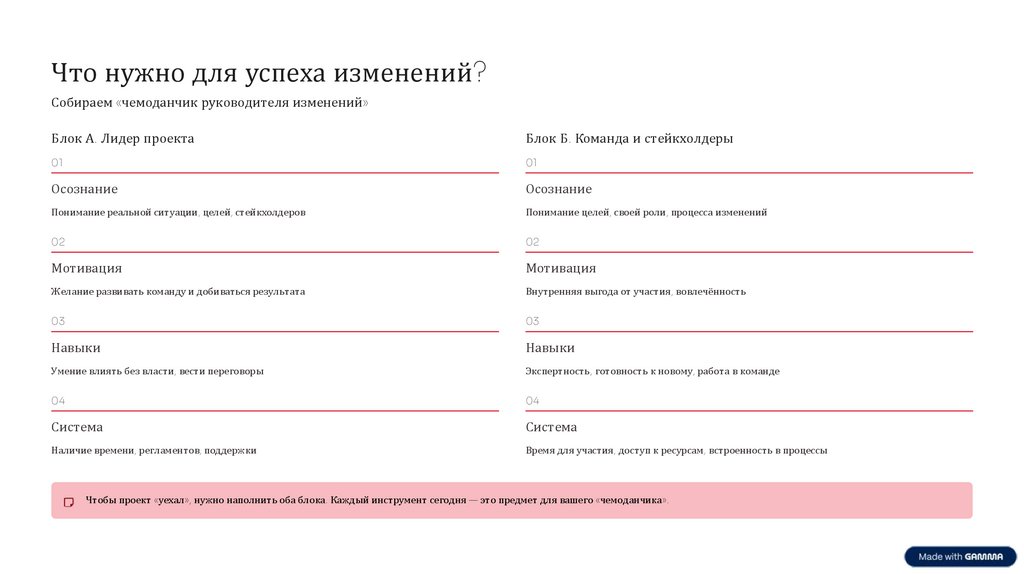 Что нужно для успеха изменений?

Собираем «чемоданчик руководителя изменений»

Блок А. Лидер проекта

01

Осознание

Понимание реальной ситуации, целей, стейкхолдеров

02

Мотивация

Желание развивать команду и добиваться результата

03

Навыки

Умение влиять без власти, вести переговоры

04

Система

Наличие времени, регламентов, поддержки

Блок Б. Команда и стейкхолдеры

01

Осознание

Понимание целей, своей роли, процесса изменений

02

Мотивация

Внутренняя выгода от участия, вовлечённость

03

Навыки

Экспертность, готовность к новому, работа в команде

04

Система

Время для участия, доступ к ресурсам, встроенность в процессы

Чтобы проект «уехал», нужно наполнить оба блока. Каждый инструмент сегодня — это предмет для вашего «чемоданчика».

Made with GAMMA